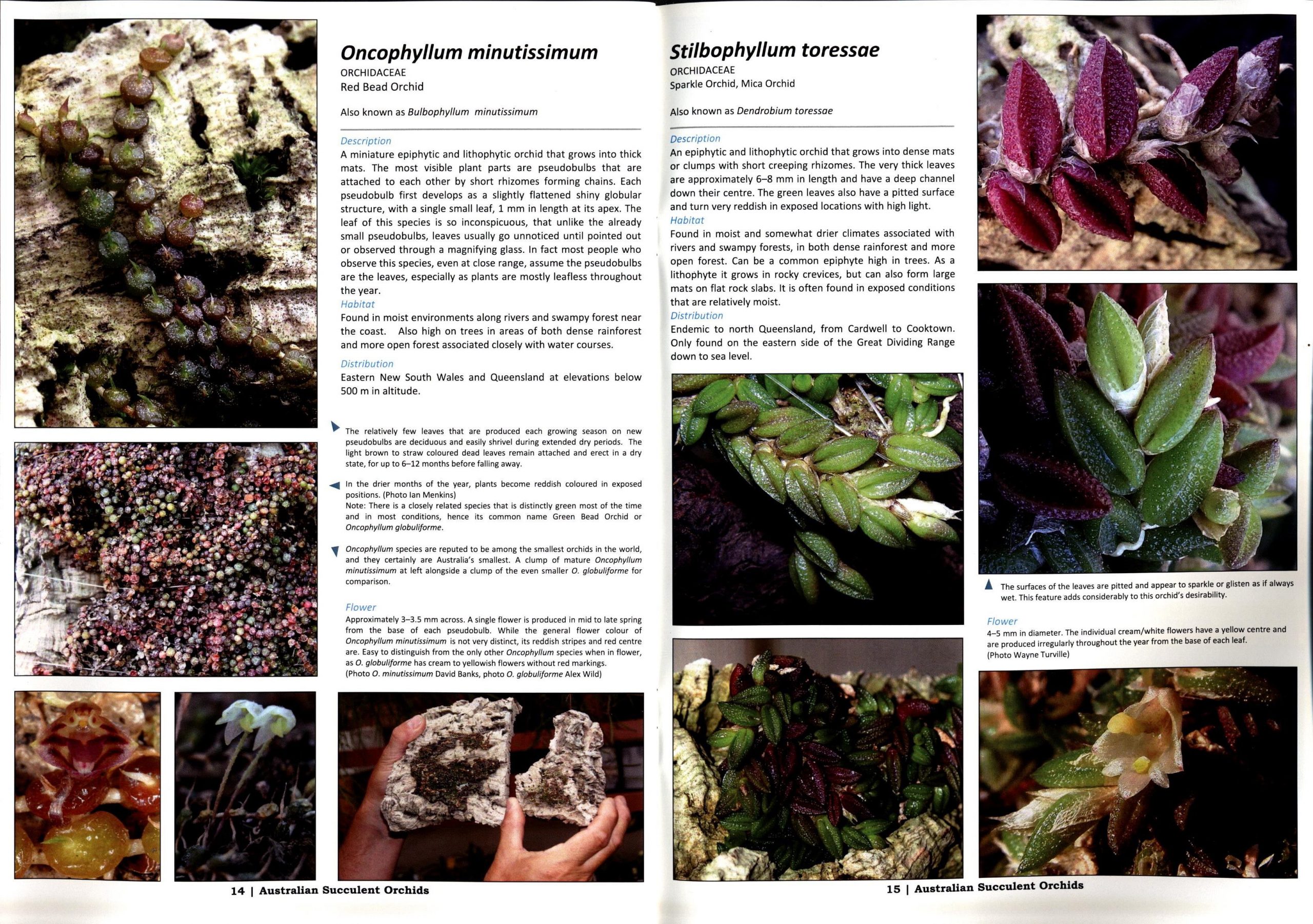 Oncophyllum minutissimum
ORCHIDACEAE
Red Bead Orchid

Also known as Bulbophyllum minutissimum

Description
A miniature epiphytic and lithophytic orchid that grows into thick mats. The most visible plant parts are pseudobulbs that are attached to each other by short rhizomes forming chains. Each pseudobulb first develops as a slightly flattened shiny globular structure, with a single small leaf, 1 mm in length at its apex. The leaf of this species is so inconspicuous, that unlike the already small pseudobulbs, leaves usually go unnoticed until pointed out or observed through a magnifying glass. In fact most people who observe this species, even at close range, assume the pseudobulbs are the leaves, especially as plants are mostly leafless throughout the year.
Habitat
Found in moist environments along rivers and swampy forest near the coast. Also high on trees in areas of both dense rainforest and more open forest associated closely with water courses.

Distribution
Eastern New South Wales and Queensland at elevations below 500 m in altitude.

The relatively few leaves that are produced each growing season on new pseudobulbs are deciduous and easily shrivel during extended dry periods. The light brown to straw coloured dead leaves remain attached and erect in a dry state, for up to 6–12 months before falling away.

In the drier months of the year, plants become reddish coloured in exposed positions. (Photo Ian Menkins)
Note: There is a closely related species that is distinctly green most of the time and in most conditions, hence its common name Green Bead Orchid or Oncophyllum globuliforme.

Oncophyllum species are reputed to be among the smallest orchids in the world, and they certainly are Australia's smallest. A clump of mature Oncophyllum minutissimum at left alongside a clump of the even smaller O. globuliforme for comparison.

Flower
Approximately 3–3.5 mm across. A single flower is produced in mid to late spring from the base of each pseudobulb. While the general flower colour of Oncophyllum minutissimum is not very distinct, its reddish stripes and red centre are. Easy to distinguish from the only other Oncophyllum species when in flower, as O. globuliforme has cream to yellowish flowers without red markings.
(Photo O. minutissimum David Banks, photo O. globuliforme Alex Wild)

14 | Australian Succulent Orchids

Stilbophyllum toressae
ORCHIDACEAE
Sparkle Orchid, Mica Orchid

Also known as Dendrobium toressae

Description
An epiphytic and lithophytic orchid that grows into dense mats or clumps with short creeping rhizomes. The very thick leaves are approximately 6–8 mm in length and have a deep channel down their centre. The green leaves also have a pitted surface and turn very reddish in exposed locations with high light.
Habitat
Found in moist and somewhat drier climates associated with rivers and swampy forests, in both dense rainforest and more open forest. Can be a common epiphyte high in trees. As a lithophyte it grows in rocky crevices, but can also form large mats on flat rock slabs. It is often found in exposed conditions that are relatively moist.
Distribution
Endemic to north Queensland, from Cardwell to Cooktown. Only found on the eastern side of the Great Dividing Range down to sea level.

The surfaces of the leaves are pitted and appear to sparkle or glisten as if always wet. This feature adds considerably to this orchid's desirability.

Flower
4–5 mm in diameter. The individual cream/white flowers have a yellow centre and are produced irregularly throughout the year from the base of each leaf.
(Photo Wayne Turville)

15 | Australian Succulent Orchids